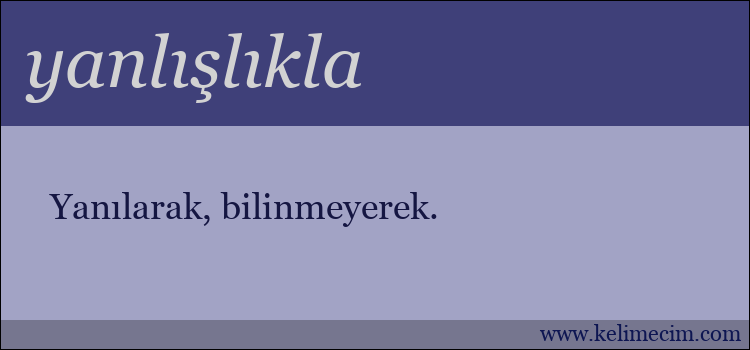 yanlışlıkla

Yanılarak, bilinmeyerek.

www.kelimecim.com